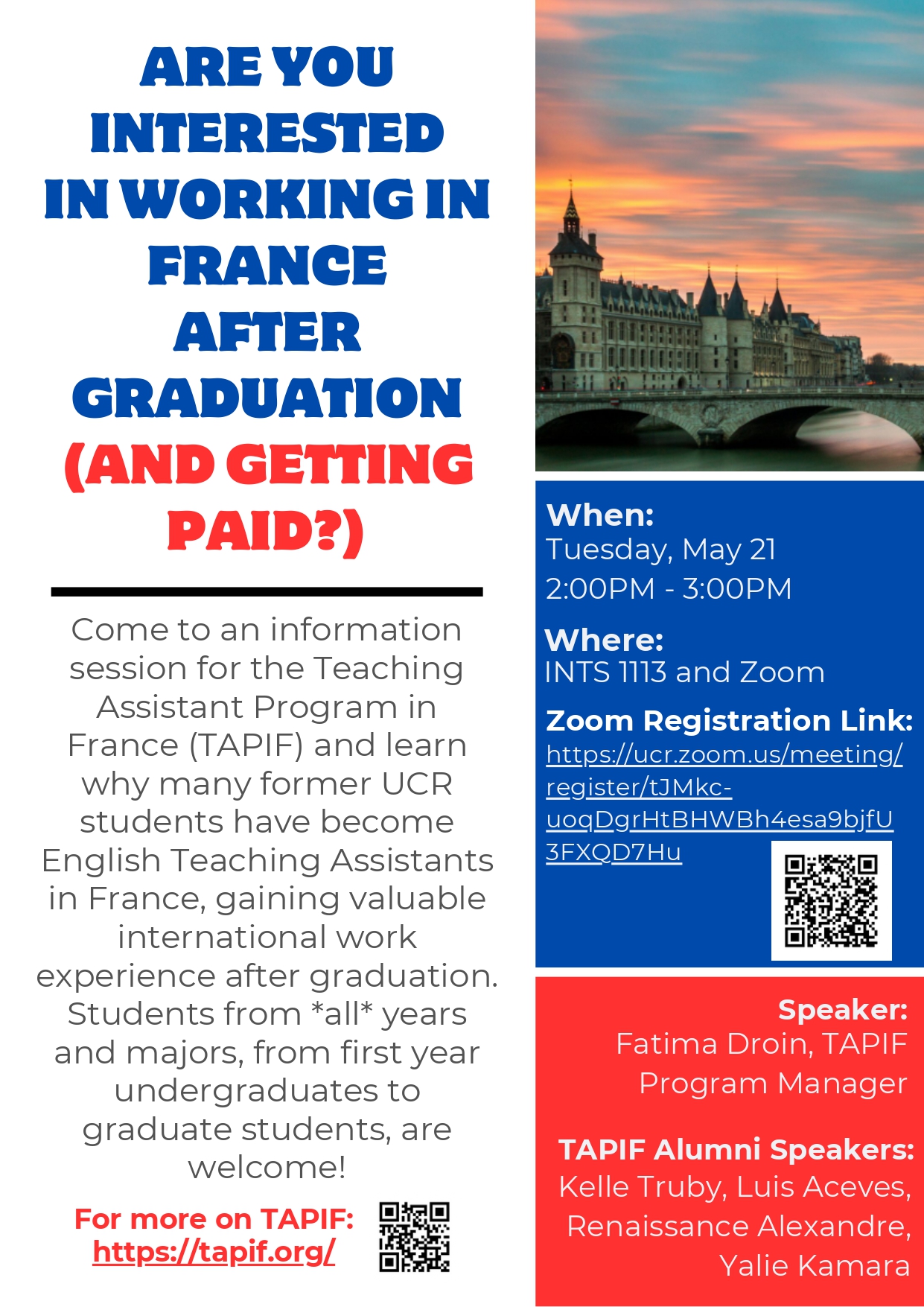 ARE YOU INTERESTED IN WORKING IN FRANCE AFTER GRADUATION (AND GETTING PAID?)

Come to an information session for the Teaching Assistant Program in France (TAPIF) and learn why many former UCR students have become English Teaching Assistants in France, gaining valuable international work experience after graduation. Students from *all* years and majors, from first year undergraduates to graduate students, are welcome!

For more on TAPIF:
https://tapif.org/

When:
Tuesday, May 21
2:00PM - 3:00PM

Where:
INTS 1113 and Zoom

Zoom Registration Link:
https://ucr.zoom.us/meeting/register/tJMkc-uoqDgrHtBHWBh4esa9bjfU3FXQD7Hu

Speaker:
Fatima Droin, TAPIF Program Manager

TAPIF Alumni Speakers:
Kelle Truby, Luis Aceves, Renaissance Alexandre, Yalie Kamara